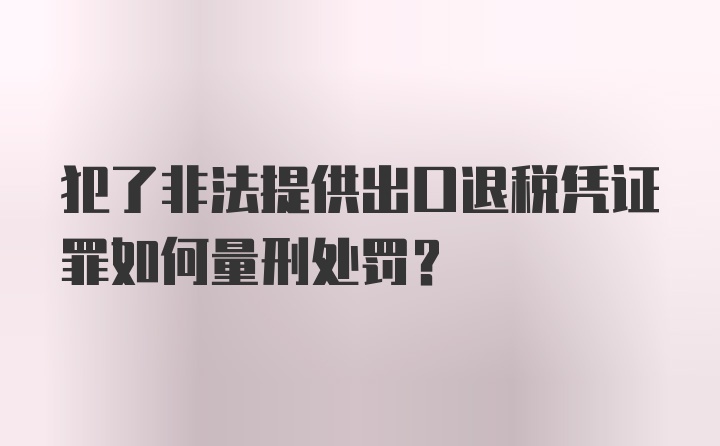 犯了非法提供出口退税凭证罪如何量刑处罚？